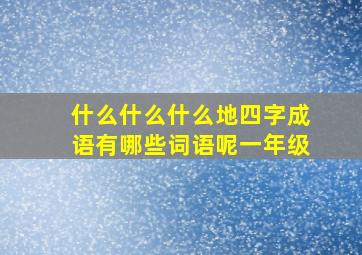 什么什么什么地四字成语有哪些词语呢一年级